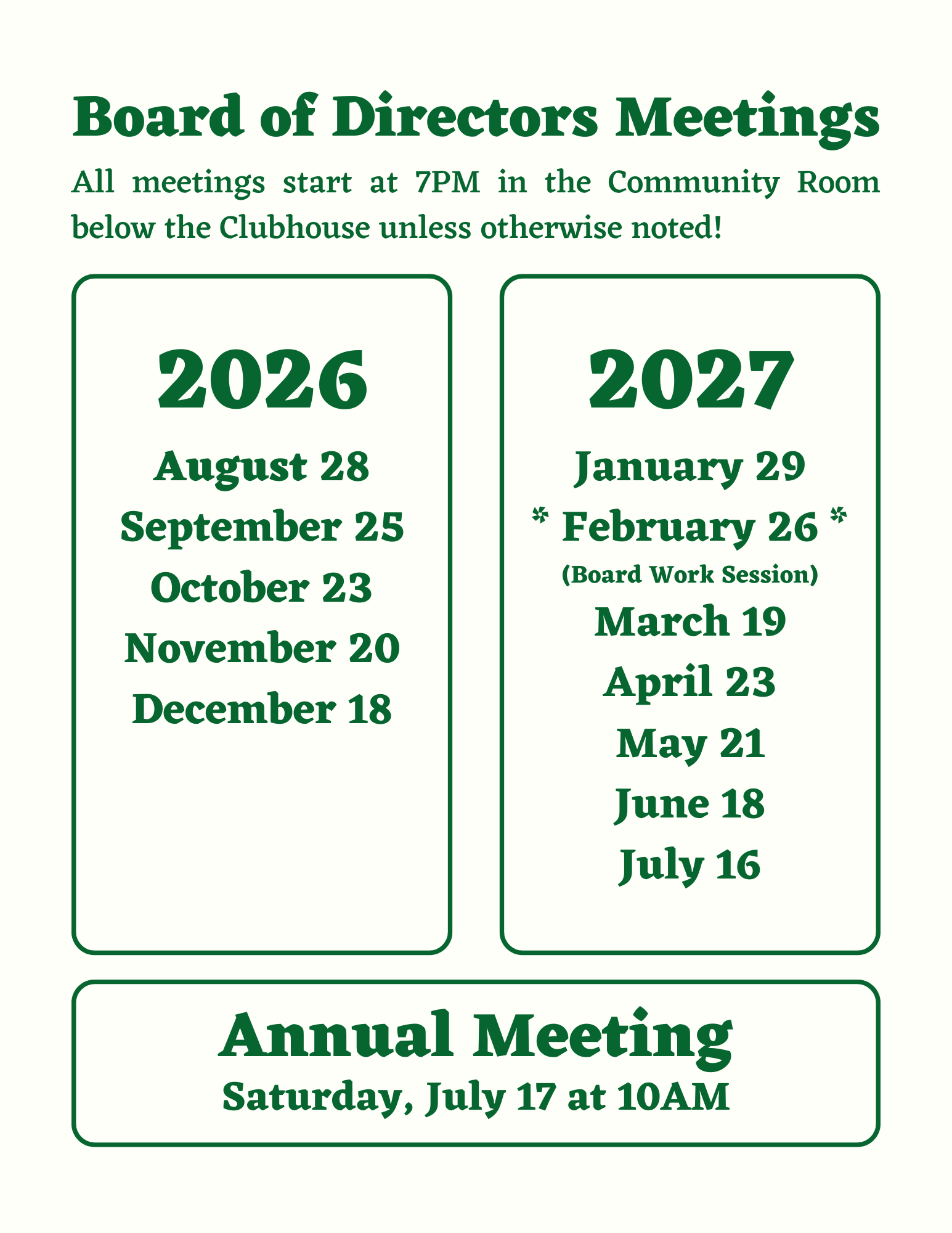 Board of Directors Meetings

All meetings start at 7PM in the Community Room below the Clubhouse unless otherwise noted!

2026

August 28
September 25
October 23
November 20
December 18

2027

January 29
* February 26 *
(Board Work Session)
March 19
April 23
May 21
June 18
July 16

Annual Meeting
Saturday, July 17 at 10AM